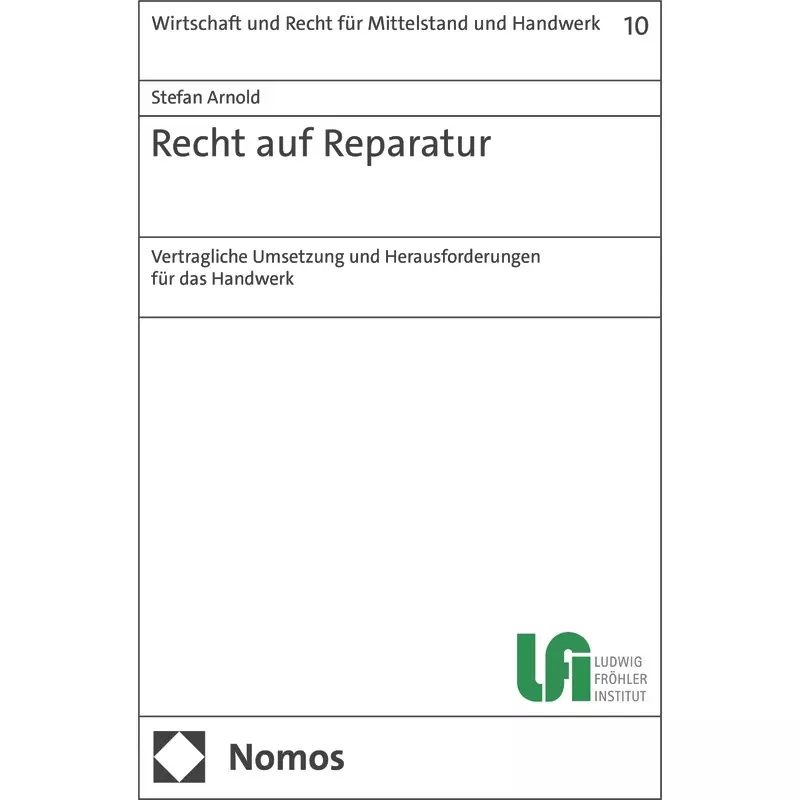 Wirtschaft und Recht für Mittelstand und Handwerk 10

Stefan Arnold

Recht auf Reparatur

Vertragliche Umsetzung und Herausforderungen für das Handwerk

LFI LUDWIG FRÖHLER INSTITUT

Nomos